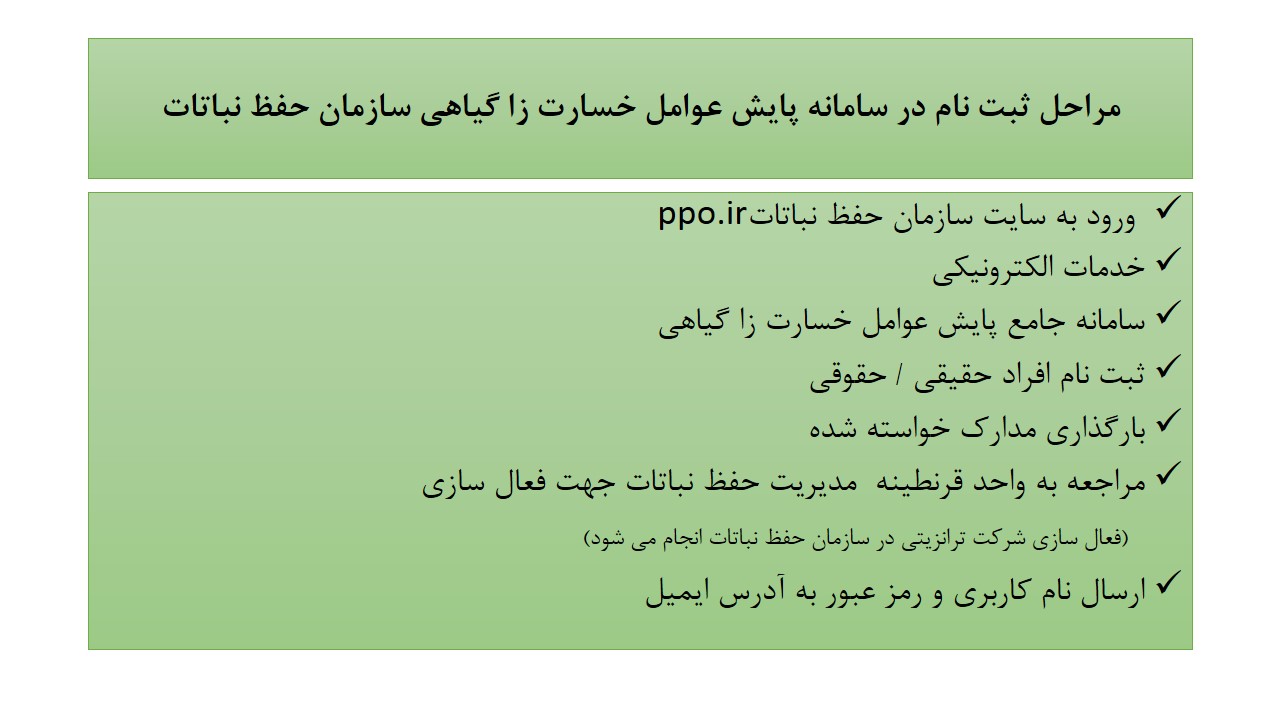 مراحل ثبت نام در سامانه پایش عوامل خسارت زا گیاهی سازمان حفظ نباتات

✓ ورود به سایت سازمان حفظ نباتاتppo.ir
✓ خدمات الکترونیکی
✓ سامانه جامع پایش عوامل خسارت زا گیاهی
✓ ثبت نام افراد حقیقی / حقوقی
✓ بارگذاری مدارک خواسته شده
✓ مراجعه به واحد قرنطینه مدیریت حفظ نباتات جهت فعال سازی

(فعال سازی شرکت ترانزیتی در سازمان حفظ نباتات انجام می شود)

✓ ارسال نام کاربری و رمز عبور به آدرس ایمیل